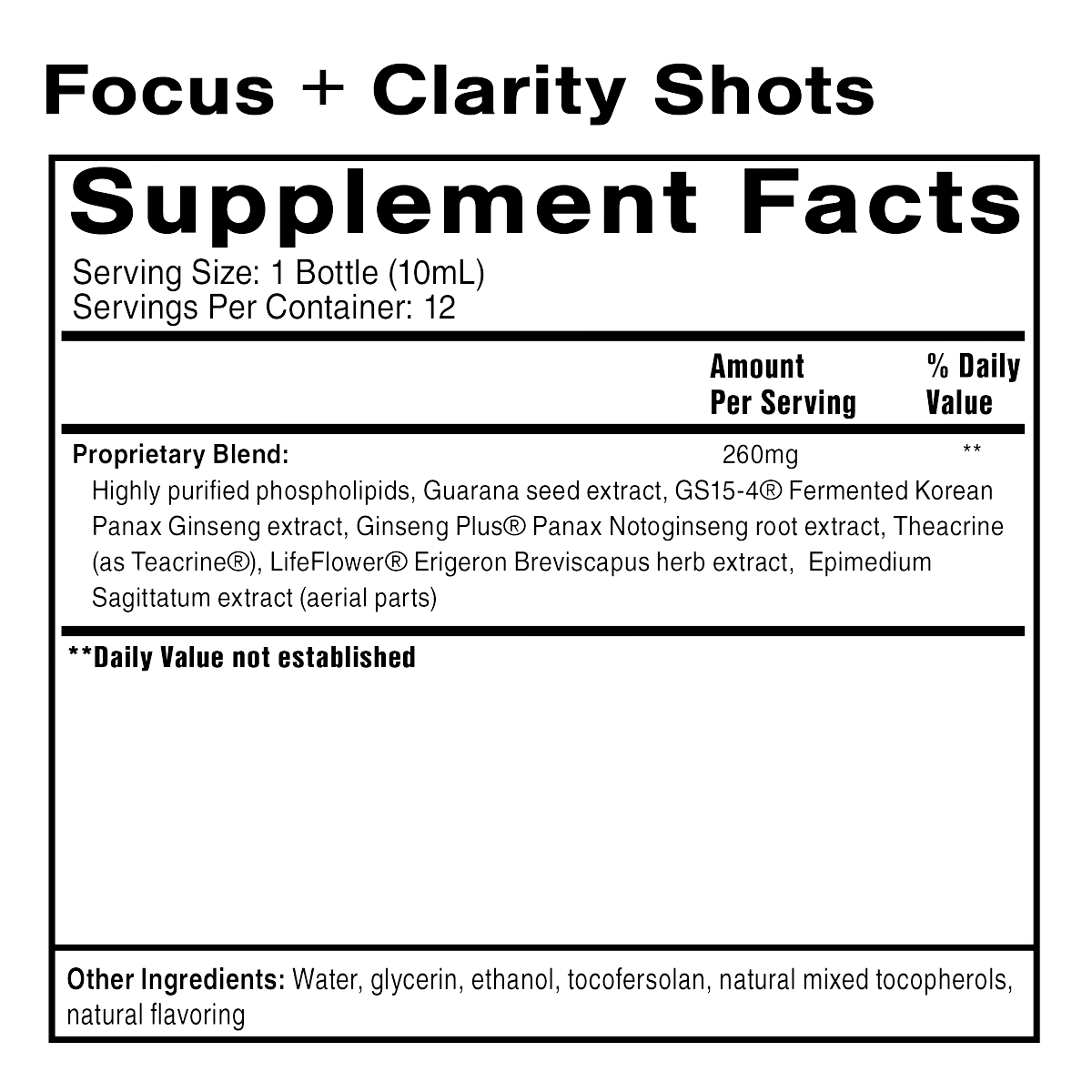 Focus + Clarity Shots

Supplement Facts

Serving Size: 1 Bottle (10mL)
Servings Per Container: 12

| | Amount Per Serving | % Daily Value |
|---|---|---|
| Proprietary Blend: | 260mg | ** |

Highly purified phospholipids, Guarana seed extract, GS15-4® Fermented Korean Panax Ginseng extract, Ginseng Plus® Panax Notoginseng root extract, Theacrine (as Teacrine®), LifeFlower® Erigeron Breviscapus herb extract, Epimedium Sagittatum extract (aerial parts)

**Daily Value not established

Other Ingredients: Water, glycerin, ethanol, tocofersolan, natural mixed tocopherols, natural flavoring